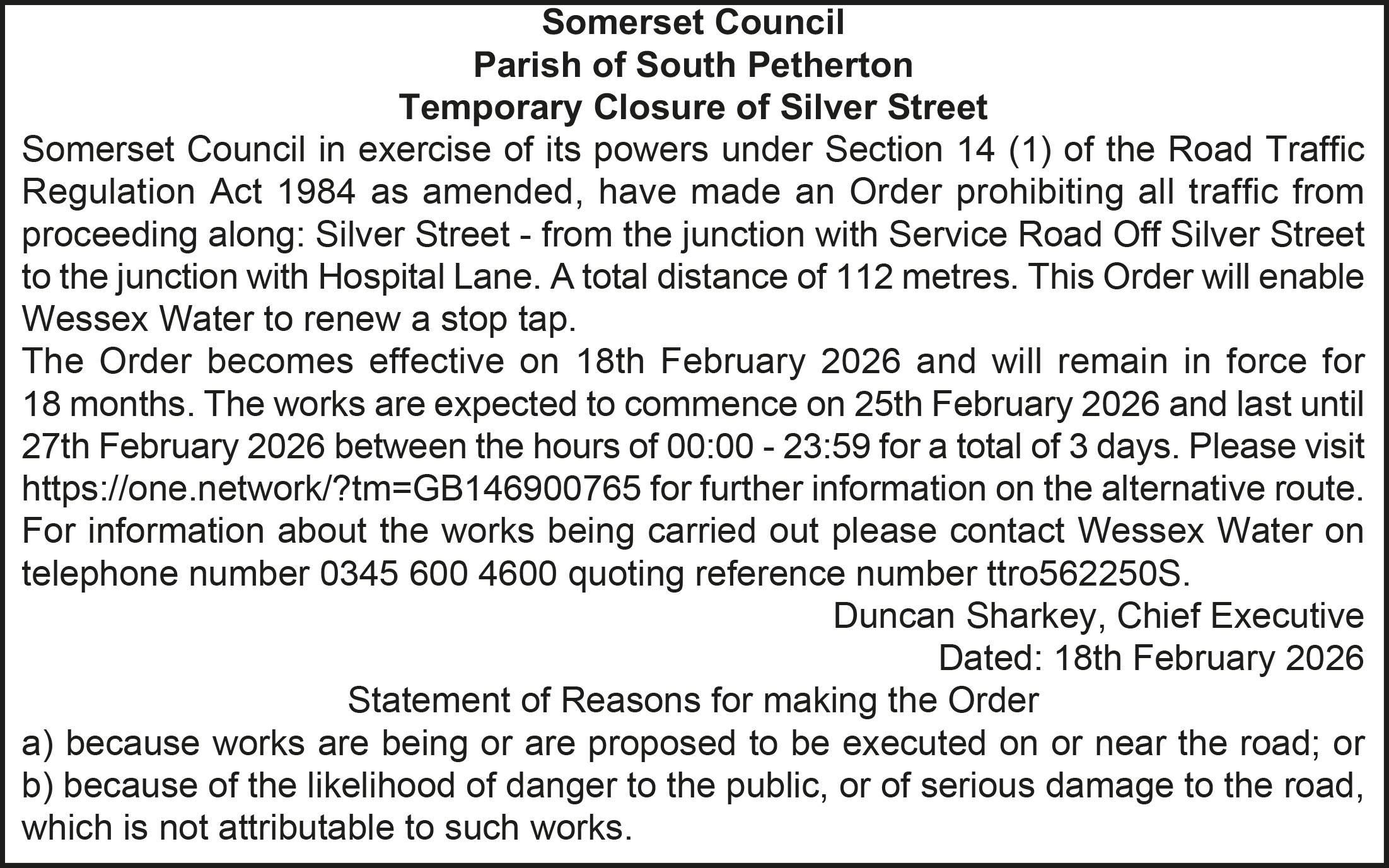 Somerset Council
Parish of South Petherton
Temporary Closure of Silver Street

Somerset Council in exercise of its powers under Section 14 (1) of the Road Traffic Regulation Act 1984 as amended, have made an Order prohibiting all traffic from proceeding along: Silver Street - from the junction with Service Road Off Silver Street to the junction with Hospital Lane. A total distance of 112 metres. This Order will enable Wessex Water to renew a stop tap.

The Order becomes effective on 18th February 2026 and will remain in force for 18 months. The works are expected to commence on 25th February 2026 and last until 27th February 2026 between the hours of 00:00 - 23:59 for a total of 3 days. Please visit https://one.network/?tm=GB146900765 for further information on the alternative route. For information about the works being carried out please contact Wessex Water on telephone number 0345 600 4600 quoting reference number ttro562250S.

Duncan Sharkey, Chief Executive
Dated: 18th February 2026

Statement of Reasons for making the Order

a) because works are being or are proposed to be executed on or near the road; or
b) because of the likelihood of danger to the public, or of serious damage to the road, which is not attributable to such works.